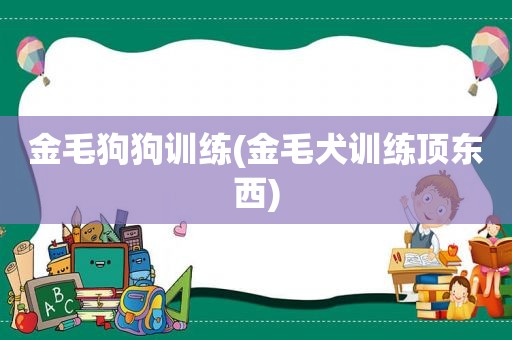 金毛狗狗训练(金毛犬训练顶东西)

ABC